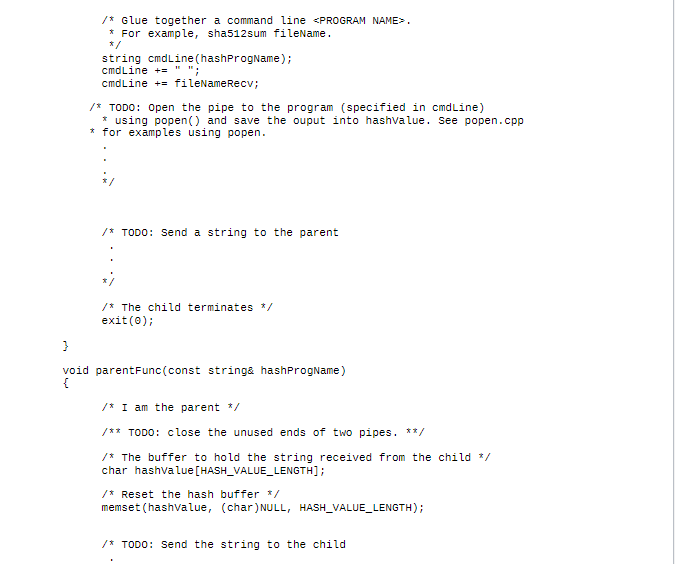 /* Glue together a command line <PROGRAM NAME>.
 * For example, sha512sum fileName.
 */
string cmdLine(hashProgName);
cmdLine += " ";
cmdLine += fileNameRecv;

/* TODO: Open the pipe to the program (specified in cmdLine)
 * using popen() and save the ouput into hashValue. See popen.cpp
 * for examples using popen.
 .
 .
 .
 */

/* TODO: Send a string to the parent
 .
 .
 .
 */

/* The child terminates */
exit(0);

}

void parentFunc(const string& hashProgName)
{

/* I am the parent */

/** TODO: close the unused ends of two pipes. **/

/* The buffer to hold the string received from the child */
char hashValue[HASH_VALUE_LENGTH];

/* Reset the hash buffer */
memset(hashValue, (char)NULL, HASH_VALUE_LENGTH);

/* TODO: Send the string to the child
 .